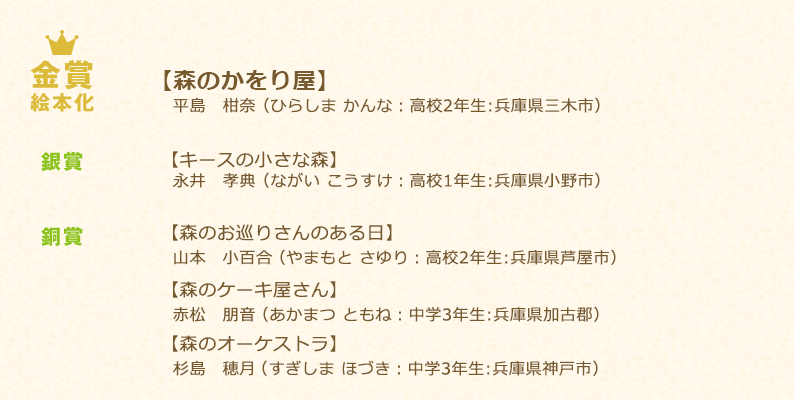 金賞
絵本化

【森のかをり屋】
平島　柑奈（ひらしま かんな：高校2年生:兵庫県三木市）

銀賞

【キースの小さな森】
永井　孝典（ながい こうすけ：高校1年生:兵庫県小野市）

銅賞

【森のお巡りさんのある日】
山本　小百合（やまもと さゆり：高校2年生:兵庫県芦屋市）

【森のケーキ屋さん】
赤松　朋音（あかまつ ともね：中学3年生:兵庫県加古郡）

【森のオーケストラ】
杉島　穂月（すぎしま ほづき：中学3年生:兵庫県神戸市）